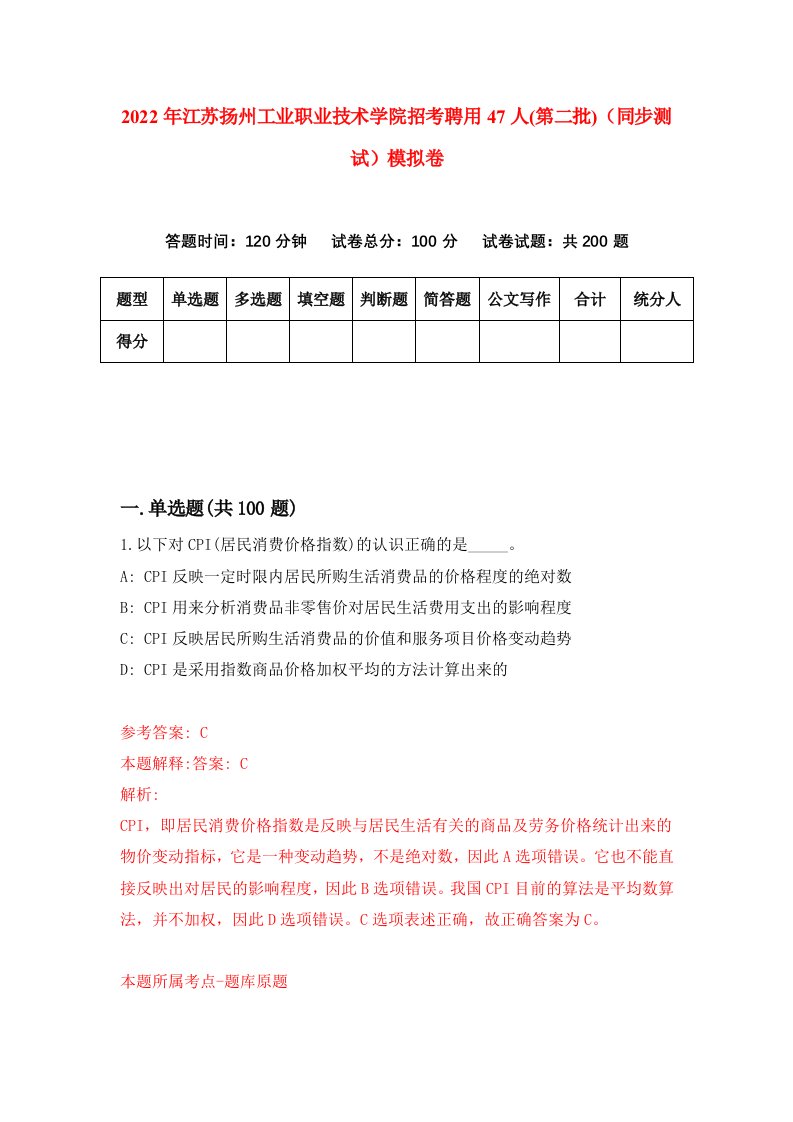 2022年江苏扬州工业职业技术学院招考聘用47人(第二批)（同步测试）模拟卷

答题时间：120分钟　试卷总分：100分　试卷试题：共200题

| 题型 | 单选题 | 多选题 | 填空题 | 判断题 | 简答题 | 公文写作 | 合计 | 统分人 |
|---|---|---|---|---|---|---|---|---|
| 得分 | | | | | | | | |

一.单选题(共100题)

1.以下对CPI(居民消费价格指数)的认识正确的是_____。

A: CPI反映一定时限内居民所购生活消费品的价格程度的绝对数

B: CPI用来分析消费品非零售价对居民生活费用支出的影响程度

C: CPI反映居民所购生活消费品的价值和服务项目价格变动趋势

D: CPI是采用指数商品价格加权平均的方法计算出来的

参考答案: C

本题解释:答案: C

解析:

CPI，即居民消费价格指数是反映与居民生活有关的商品及劳务价格统计出来的物价变动指标，它是一种变动趋势，不是绝对数，因此A选项错误。它也不能直接反映出对居民的影响程度，因此B选项错误。我国CPI目前的算法是平均数算法，并不加权，因此D选项错误。C选项表述正确，故正确答案为C。

本题所属考点-题库原题